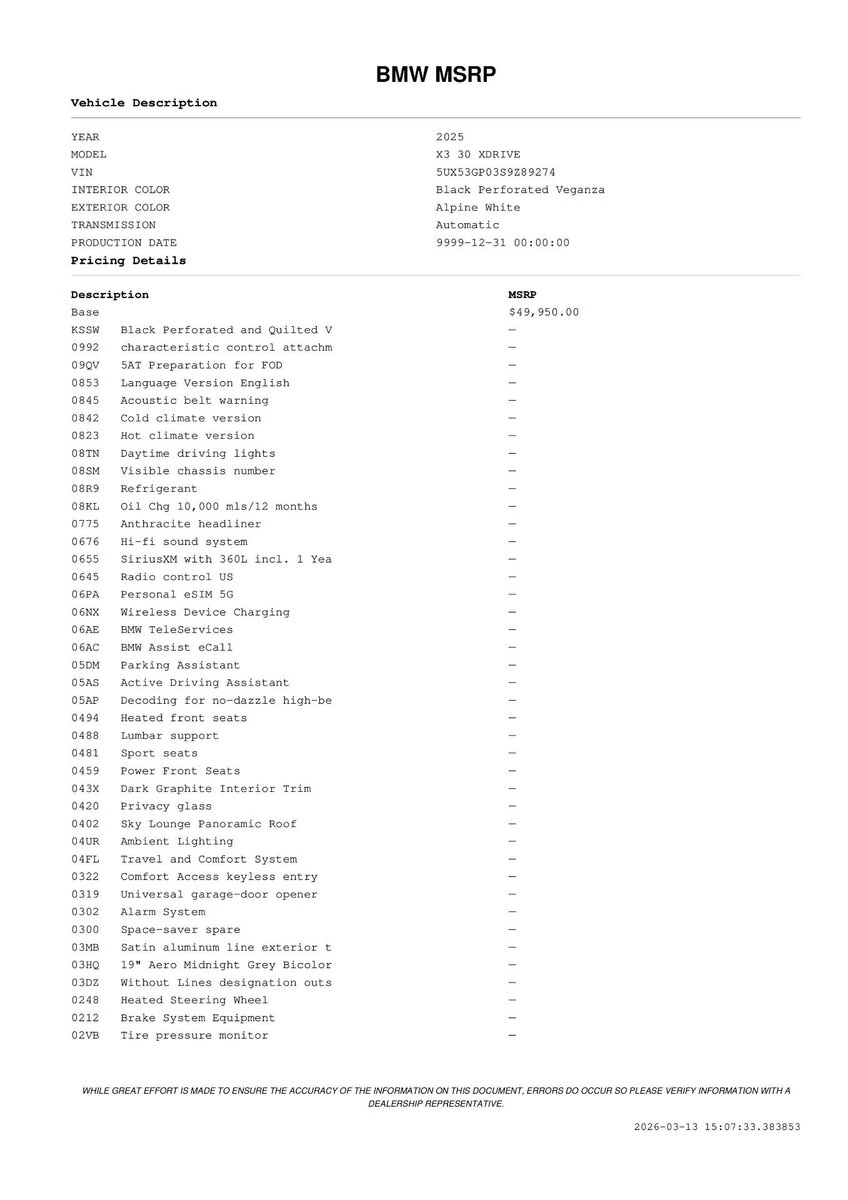 BMW MSRP

Vehicle Description

| | |
|---|---|
| YEAR | 2025 |
| MODEL | X3 30 XDRIVE |
| VIN | 5UX53GP03S9Z89274 |
| INTERIOR COLOR | Black Perforated Veganza |
| EXTERIOR COLOR | Alpine White |
| TRANSMISSION | Automatic |
| PRODUCTION DATE | 9999-12-31 00:00:00 |

Pricing Details

| Description | | MSRP |
|---|---|---|
| Base | | $49,950.00 |
| KSSW | Black Perforated and Quilted V | — |
| 0992 | characteristic control attachm | — |
| 09QV | 5AT Preparation for FOD | — |
| 0853 | Language Version English | — |
| 0845 | Acoustic belt warning | — |
| 0842 | Cold climate version | — |
| 0823 | Hot climate version | — |
| 08TN | Daytime driving lights | — |
| 08SM | Visible chassis number | — |
| 08R9 | Refrigerant | — |
| 08KL | Oil Chg 10,000 mls/12 months | — |
| 0775 | Anthracite headliner | — |
| 0676 | Hi-fi sound system | — |
| 0655 | SiriusXM with 360L incl. 1 Yea | — |
| 0645 | Radio control US | — |
| 06PA | Personal eSIM 5G | — |
| 06NX | Wireless Device Charging | — |
| 06AE | BMW TeleServices | — |
| 06AC | BMW Assist eCall | — |
| 05DM | Parking Assistant | — |
| 05AS | Active Driving Assistant | — |
| 05AP | Decoding for no-dazzle high-be | — |
| 0494 | Heated front seats | — |
| 0488 | Lumbar support | — |
| 0481 | Sport seats | — |
| 0459 | Power Front Seats | — |
| 043X | Dark Graphite Interior Trim | — |
| 0420 | Privacy glass | — |
| 0402 | Sky Lounge Panoramic Roof | — |
| 04UR | Ambient Lighting | — |
| 04FL | Travel and Comfort System | — |
| 0322 | Comfort Access keyless entry | — |
| 0319 | Universal garage-door opener | — |
| 0302 | Alarm System | — |
| 0300 | Space-saver spare | — |
| 03MB | Satin aluminum line exterior t | — |
| 03HQ | 19" Aero Midnight Grey Bicolor | — |
| 03DZ | Without Lines designation outs | — |
| 0248 | Heated Steering Wheel | — |
| 0212 | Brake System Equipment | — |
| 02VB | Tire pressure monitor | — |

WHILE GREAT EFFORT IS MADE TO ENSURE THE ACCURACY OF THE INFORMATION ON THIS DOCUMENT, ERRORS DO OCCUR SO PLEASE VERIFY INFORMATION WITH A DEALERSHIP REPRESENTATIVE.

2026-03-13 15:07:33.383853